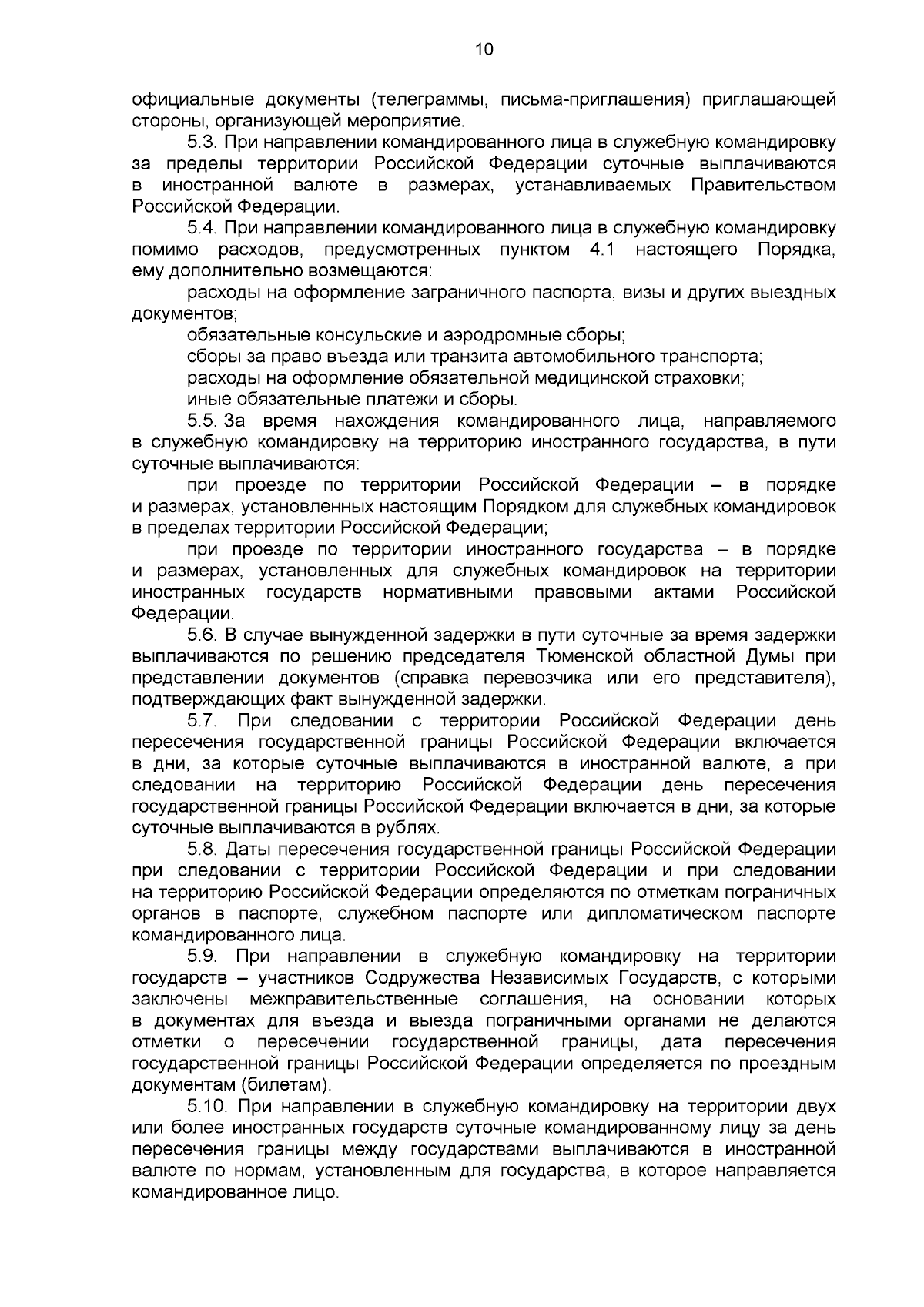 10

официальные документы (телеграммы, письма-приглашения) приглашающей стороны, организующей мероприятие.

5.3. При направлении командированного лица в служебную командировку за пределы территории Российской Федерации суточные выплачиваются в иностранной валюте в размерах, устанавливаемых Правительством Российской Федерации.

5.4. При направлении командированного лица в служебную командировку помимо расходов, предусмотренных пунктом 4.1 настоящего Порядка, ему дополнительно возмещаются:

расходы на оформление заграничного паспорта, визы и других выездных документов;

обязательные консульские и аэродромные сборы;

сборы за право въезда или транзита автомобильного транспорта;

расходы на оформление обязательной медицинской страховки;

иные обязательные платежи и сборы.

5.5. За время нахождения командированного лица, направляемого в служебную командировку на территорию иностранного государства, в пути суточные выплачиваются:

при проезде по территории Российской Федерации – в порядке и размерах, установленных настоящим Порядком для служебных командировок в пределах территории Российской Федерации;

при проезде по территории иностранного государства – в порядке и размерах, установленных для служебных командировок на территории иностранных государств нормативными правовыми актами Российской Федерации.

5.6. В случае вынужденной задержки в пути суточные за время задержки выплачиваются по решению председателя Тюменской областной Думы при представлении документов (справка перевозчика или его представителя), подтверждающих факт вынужденной задержки.

5.7. При следовании с территории Российской Федерации день пересечения государственной границы Российской Федерации включается в дни, за которые суточные выплачиваются в иностранной валюте, а при следовании на территорию Российской Федерации день пересечения государственной границы Российской Федерации включается в дни, за которые суточные выплачиваются в рублях.

5.8. Даты пересечения государственной границы Российской Федерации при следовании с территории Российской Федерации и при следовании на территорию Российской Федерации определяются по отметкам пограничных органов в паспорте, служебном паспорте или дипломатическом паспорте командированного лица.

5.9. При направлении в служебную командировку на территории государств – участников Содружества Независимых Государств, с которыми заключены межправительственные соглашения, на основании которых в документах для въезда и выезда пограничными органами не делаются отметки о пересечении государственной границы, дата пересечения государственной границы Российской Федерации определяется по проездным документам (билетам).

5.10. При направлении в служебную командировку на территории двух или более иностранных государств суточные командированному лицу за день пересечения границы между государствами выплачиваются в иностранной валюте по нормам, установленным для государства, в которое направляется командированное лицо.